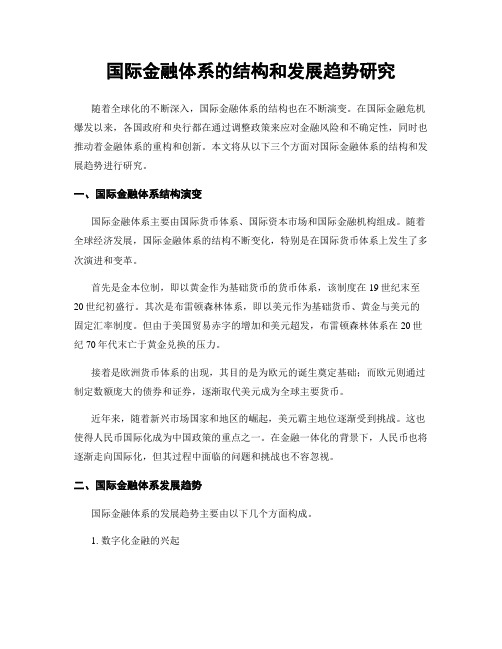 国际金融体系的结构和发展趋势研究

随着全球化的不断深入，国际金融体系的结构也在不断演变。在国际金融危机爆发以来，各国政府和央行都在通过调整政策来应对金融风险和不确定性，同时也推动着金融体系的重构和创新。本文将从以下三个方面对国际金融体系的结构和发展趋势进行研究。

一、国际金融体系结构演变

国际金融体系主要由国际货币体系、国际资本市场和国际金融机构组成。随着全球经济发展，国际金融体系的结构不断变化，特别是在国际货币体系上发生了多次演进和变革。

首先是金本位制，即以黄金作为基础货币的货币体系，该制度在19世纪末至20世纪初盛行。其次是布雷顿森林体系，即以美元作为基础货币、黄金与美元的固定汇率制度。但由于美国贸易赤字的增加和美元超发，布雷顿森林体系在20世纪70年代末亡于黄金兑换的压力。

接着是欧洲货币体系的出现，其目的是为欧元的诞生奠定基础；而欧元则通过制定数额庞大的债券和证券，逐渐取代美元成为全球主要货币。

近年来，随着新兴市场国家和地区的崛起，美元霸主地位逐渐受到挑战。这也使得人民币国际化成为中国政策的重点之一。在金融一体化的背景下，人民币也将逐渐走向国际化，但其过程中面临的问题和挑战也不容忽视。

二、国际金融体系发展趋势

国际金融体系的发展趋势主要由以下几个方面构成。

1. 数字化金融的兴起